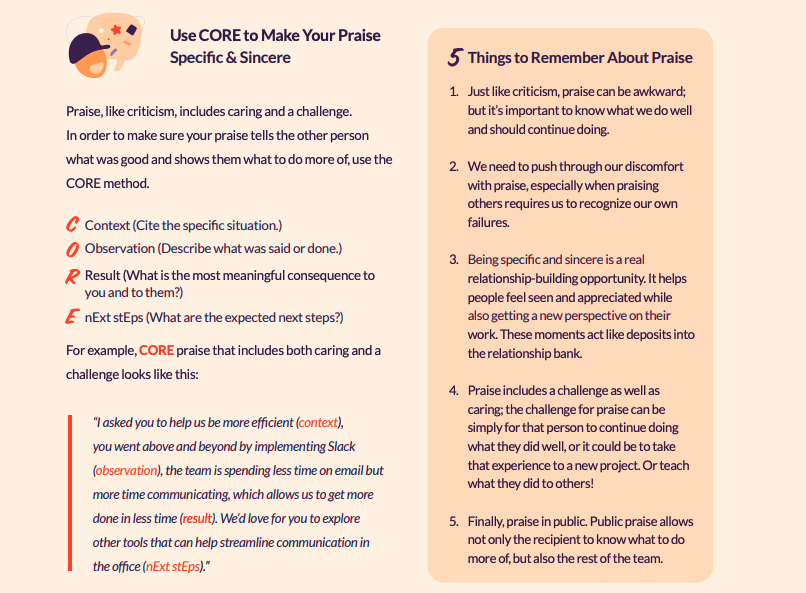 Use CORE to Make Your Praise Specific & Sincere

Praise, like criticism, includes caring and a challenge. In order to make sure your praise tells the other person what was good and shows them what to do more of, use the CORE method.

C Context (Cite the specific situation.)
O Observation (Describe what was said or done.)
R Result (What is the most meaningful consequence to you and to them?)
E nExt stEps (What are the expected next steps?)

For example, CORE praise that includes both caring and a challenge looks like this:

"I asked you to help us be more efficient (context), you went above and beyond by implementing Slack (observation), the team is spending less time on email but more time communicating, which allows us to get more done in less time (result). We'd love for you to explore other tools that can help streamline communication in the office (nExt stEps)."

5 Things to Remember About Praise

1. Just like criticism, praise can be awkward; but it's important to know what we do well and should continue doing.

2. We need to push through our discomfort with praise, especially when praising others requires us to recognize our own failures.

3. Being specific and sincere is a real relationship-building opportunity. It helps people feel seen and appreciated while also getting a new perspective on their work. These moments act like deposits into the relationship bank.

4. Praise includes a challenge as well as caring; the challenge for praise can be simply for that person to continue doing what they did well, or it could be to take that experience to a new project. Or teach what they did to others!

5. Finally, praise in public. Public praise allows not only the recipient to know what to do more of, but also the rest of the team.